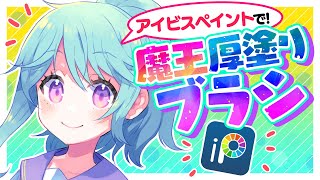 アイビスペイントで!

魔王厚塗り

ブラシ

iP